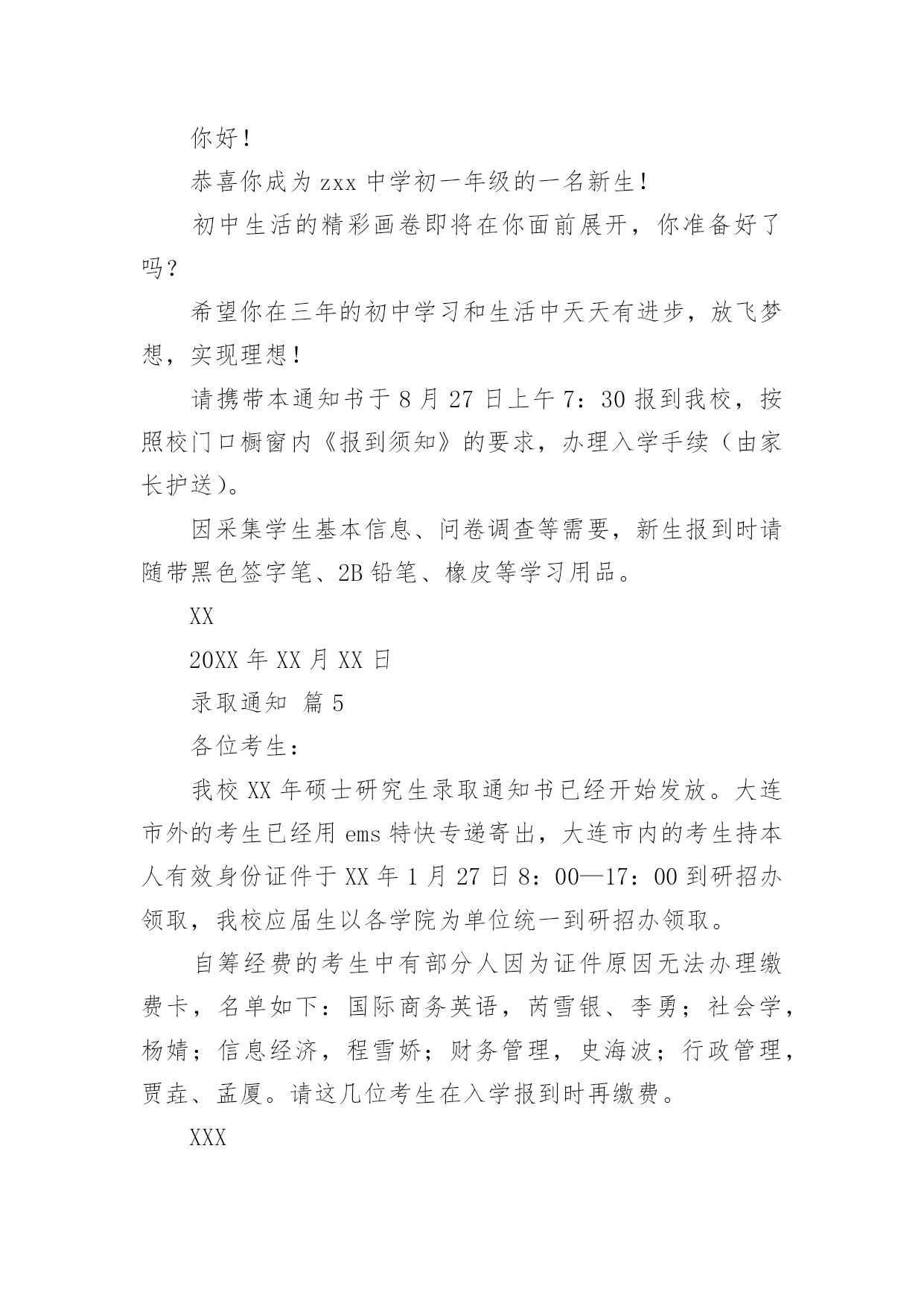 你好！

恭喜你成为 zxx 中学初一年级的一名新生！

初中生活的精彩画卷即将在你面前展开，你准备好了吗？

希望你在三年的初中学习和生活中天天有进步，放飞梦想，实现理想！

请携带本通知书于 8 月 27 日上午 7：30 报到我校，按照校门口橱窗内《报到须知》的要求，办理入学手续（由家长护送）。

因采集学生基本信息、问卷调查等需要，新生报到时请随带黑色签字笔、2B 铅笔、橡皮等学习用品。

XX

20XX 年 XX 月 XX 日

录取通知 篇 5

各位考生：

我校 XX 年硕士研究生录取通知书已经开始发放。大连市外的考生已经用 ems 特快专递寄出，大连市内的考生持本人有效身份证件于 XX 年 1 月 27 日 8：00—17：00 到研招办领取，我校应届生以各学院为单位统一到研招办领取。

自筹经费的考生中有部分人因为证件原因无法办理缴费卡，名单如下：国际商务英语，芮雪银、李勇；社会学，杨婧；信息经济，程雪娇；财务管理，史海波；行政管理，贾垚、孟厦。请这几位考生在入学报到时再缴费。

XXX